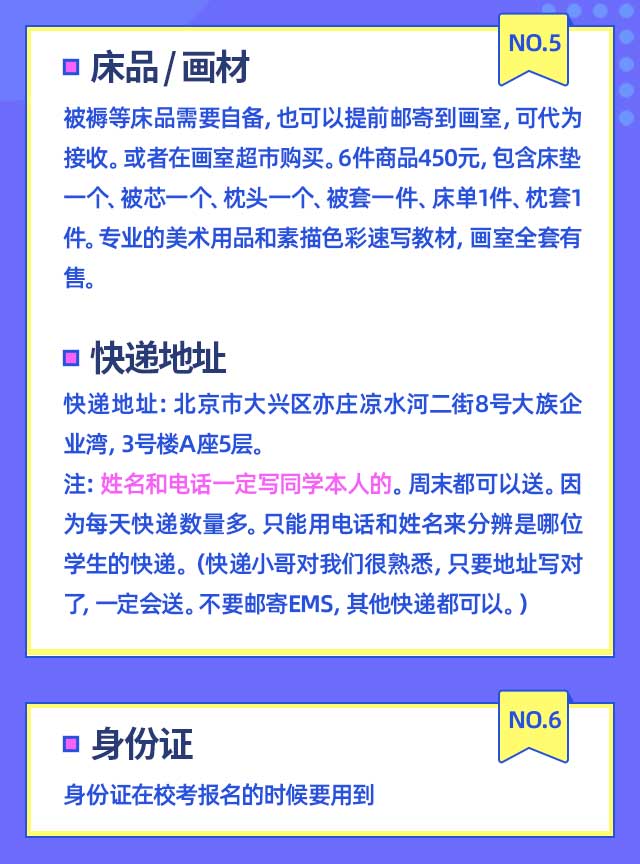 NO.5

床品/画材

被褥等床品需要自备，也可以提前邮寄到画室，可代为接收。或者在画室超市购买。6件商品450元，包含床垫一个、被芯一个、枕头一个、被套一件、床单1件、枕套1件。专业的美术用品和素描色彩速写教材，画室全套有售。

快递地址

快递地址：北京市大兴区亦庄凉水河二街8号大族企业湾，3号楼A座5层。

注：姓名和电话一定写同学本人的。周末都可以送。因为每天快递数量多。只能用电话和姓名来分辨是哪位学生的快递。（快递小哥对我们很熟悉，只要地址写对了，一定会送。不要邮寄EMS，其他快递都可以。）

NO.6

身份证

身份证在校考报名的时候要用到